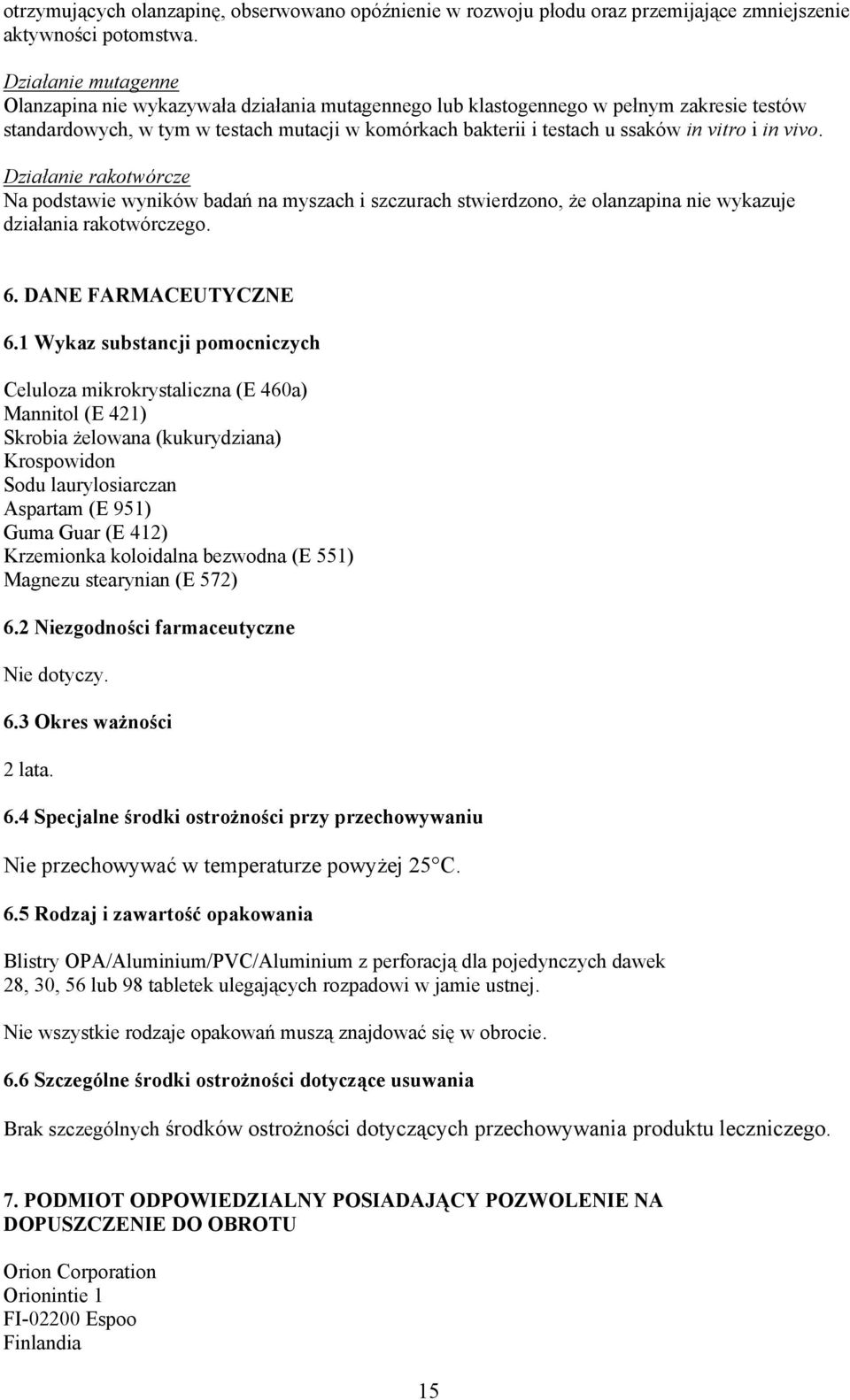 otrzymujących olanzapinę, obserwowano opóźnienie w rozwoju płodu oraz przemijające zmniejszenie aktywności potomstwa.

Działanie mutagenne
Olanzapina nie wykazywała działania mutagennego lub klastogennego w pełnym zakresie testów standardowych, w tym w testach mutacji w komórkach bakterii i testach u ssaków in vitro i in vivo.

Działanie rakotwórcze
Na podstawie wyników badań na myszach i szczurach stwierdzono, że olanzapina nie wykazuje działania rakotwórczego.

6. DANE FARMACEUTYCZNE

6.1 Wykaz substancji pomocniczych

Celuloza mikrokrystaliczna (E 460a)
Mannitol (E 421)
Skrobia żelowana (kukurydziana)
Krospowidon
Sodu laurylosiarczan
Aspartam (E 951)
Guma Guar (E 412)
Krzemionka koloidalna bezwodna (E 551)
Magnezu stearynian (E 572)

6.2 Niezgodności farmaceutyczne

Nie dotyczy.

6.3 Okres ważności

2 lata.

6.4 Specjalne środki ostrożności przy przechowywaniu

Nie przechowywać w temperaturze powyżej 25°C.

6.5 Rodzaj i zawartość opakowania

Blistry OPA/Aluminium/PVC/Aluminium z perforacją dla pojedynczych dawek 28, 30, 56 lub 98 tabletek ulegających rozpadowi w jamie ustnej.

Nie wszystkie rodzaje opakowań muszą znajdować się w obrocie.

6.6 Szczególne środki ostrożności dotyczące usuwania

Brak szczególnych środków ostrożności dotyczących przechowywania produktu leczniczego.

7. PODMIOT ODPOWIEDZIALNY POSIADAJĄCY POZWOLENIE NA DOPUSZCZENIE DO OBROTU

Orion Corporation
Orionintie 1
FI-02200 Espoo
Finlandia

15